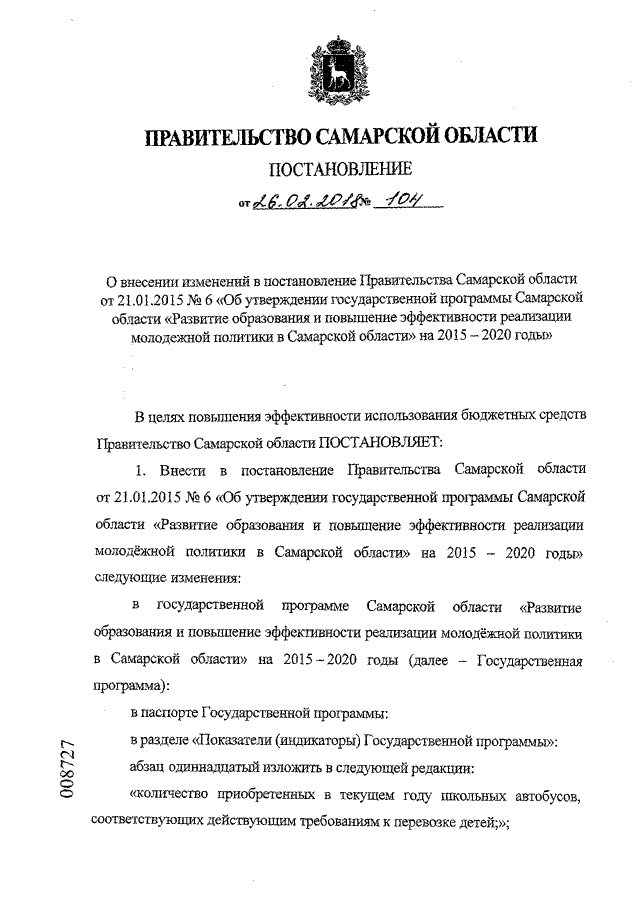 ПРАВИТЕЛЬСТВО САМАРСКОЙ ОБЛАСТИ

ПОСТАНОВЛЕНИЕ

от 26.02.2018 № 104

О внесении изменений в постановление Правительства Самарской области от 21.01.2015 № 6 «Об утверждении государственной программы Самарской области «Развитие образования и повышение эффективности реализации молодежной политики в Самарской области» на 2015 – 2020 годы»

В целях повышения эффективности использования бюджетных средств Правительство Самарской области ПОСТАНОВЛЯЕТ:

1. Внести в постановление Правительства Самарской области от 21.01.2015 № 6 «Об утверждении государственной программы Самарской области «Развитие образования и повышение эффективности реализации молодёжной политики в Самарской области» на 2015 – 2020 годы» следующие изменения:

в государственной программе Самарской области «Развитие образования и повышение эффективности реализации молодёжной политики в Самарской области» на 2015 – 2020 годы (далее – Государственная программа):

в паспорте Государственной программы:

в разделе «Показатели (индикаторы) Государственной программы»:

абзац одиннадцатый изложить в следующей редакции:

«количество приобретенных в текущем году школьных автобусов, соответствующих действующим требованиям к перевозке детей;»;

008727